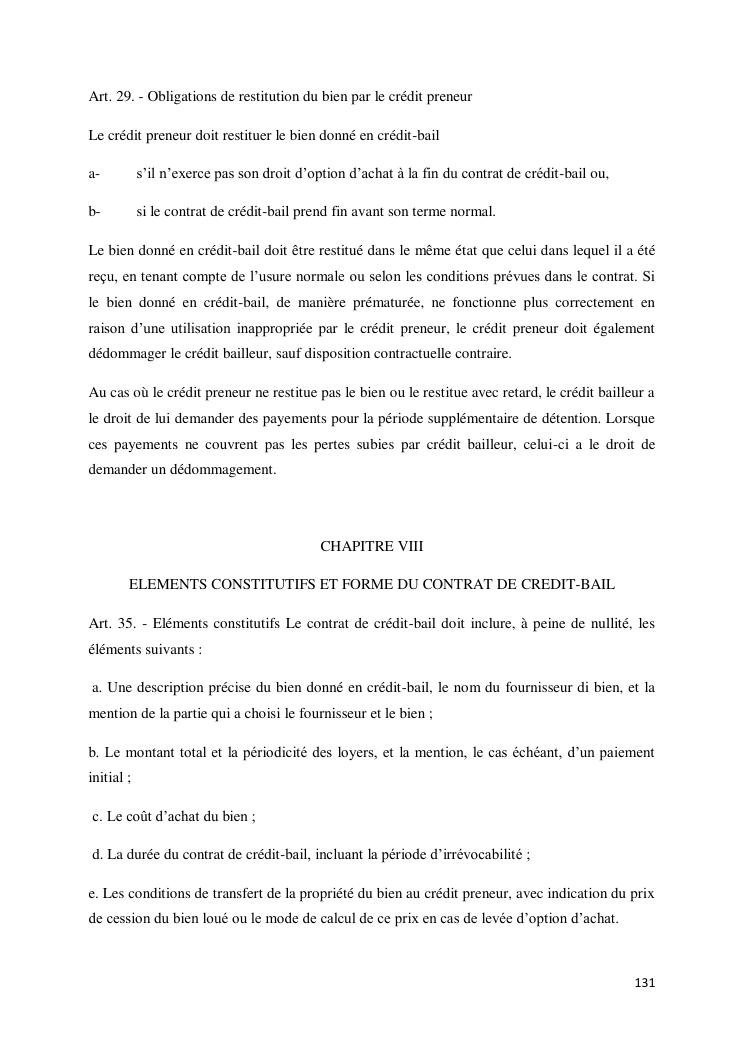 Art. 29. - Obligations de restitution du bien par le crédit preneur

Le crédit preneur doit restituer le bien donné en crédit-bail

a- s'il n'exerce pas son droit d'option d'achat à la fin du contrat de crédit-bail ou,

b- si le contrat de crédit-bail prend fin avant son terme normal.

Le bien donné en crédit-bail doit être restitué dans le même état que celui dans lequel il a été reçu, en tenant compte de l'usure normale ou selon les conditions prévues dans le contrat. Si le bien donné en crédit-bail, de manière prématurée, ne fonctionne plus correctement en raison d'une utilisation inappropriée par le crédit preneur, le crédit preneur doit également dédommager le crédit bailleur, sauf disposition contractuelle contraire.

Au cas où le crédit preneur ne restitue pas le bien ou le restitue avec retard, le crédit bailleur a le droit de lui demander des payements pour la période supplémentaire de détention. Lorsque ces payements ne couvrent pas les pertes subies par crédit bailleur, celui-ci a le droit de demander un dédommagement.

CHAPITRE VIII

ELEMENTS CONSTITUTIFS ET FORME DU CONTRAT DE CREDIT-BAIL

Art. 35. - Eléments constitutifs Le contrat de crédit-bail doit inclure, à peine de nullité, les éléments suivants :

a. Une description précise du bien donné en crédit-bail, le nom du fournisseur di bien, et la mention de la partie qui a choisi le fournisseur et le bien ;

b. Le montant total et la périodicité des loyers, et la mention, le cas échéant, d'un paiement initial ;

c. Le coût d'achat du bien ;

d. La durée du contrat de crédit-bail, incluant la période d'irrévocabilité ;

e. Les conditions de transfert de la propriété du bien au crédit preneur, avec indication du prix de cession du bien loué ou le mode de calcul de ce prix en cas de levée d'option d'achat.

131